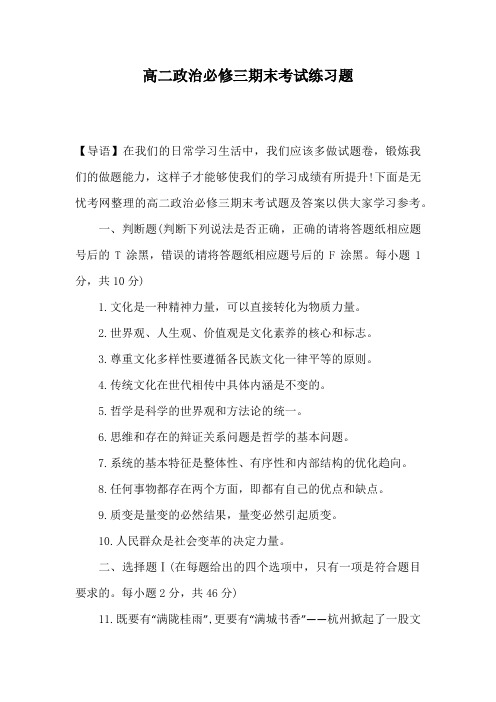 高二政治必修三期末考试练习题

【导语】在我们的日常学习生活中，我们应该多做试题卷，锻炼我们的做题能力，这样子才能够使我们的学习成绩有所提升!下面是无忧考网整理的高二政治必修三期末考试题及答案以供大家学习参考。

一、判断题(判断下列说法是否正确，正确的请将答题纸相应题号后的 T 涂黑，错误的请将答题纸相应题号后的 F 涂黑。每小题 1 分，共 10 分)

1.文化是一种精神力量，可以直接转化为物质力量。

2.世界观、人生观、价值观是文化素养的核心和标志。

3.尊重文化多样性要遵循各民族文化一律平等的原则。

4.传统文化在世代相传中具体内涵是不变的。

5.哲学是科学的世界观和方法论的统一。

6.思维和存在的辩证关系问题是哲学的基本问题。

7.系统的基本特征是整体性、有序性和内部结构的优化趋向。

8.任何事物都存在两个方面，即都有自己的优点和缺点。

9.质变是量变的必然结果，量变必然引起质变。

10.人民群众是社会变革的决定力量。

二、选择题Ⅰ(在每题给出的四个选项中，只有一项是符合题目要求的。每小题 2 分，共 46 分)

11.既要有“满陇桂雨”,更要有“满城书香”——杭州掀起了一股文